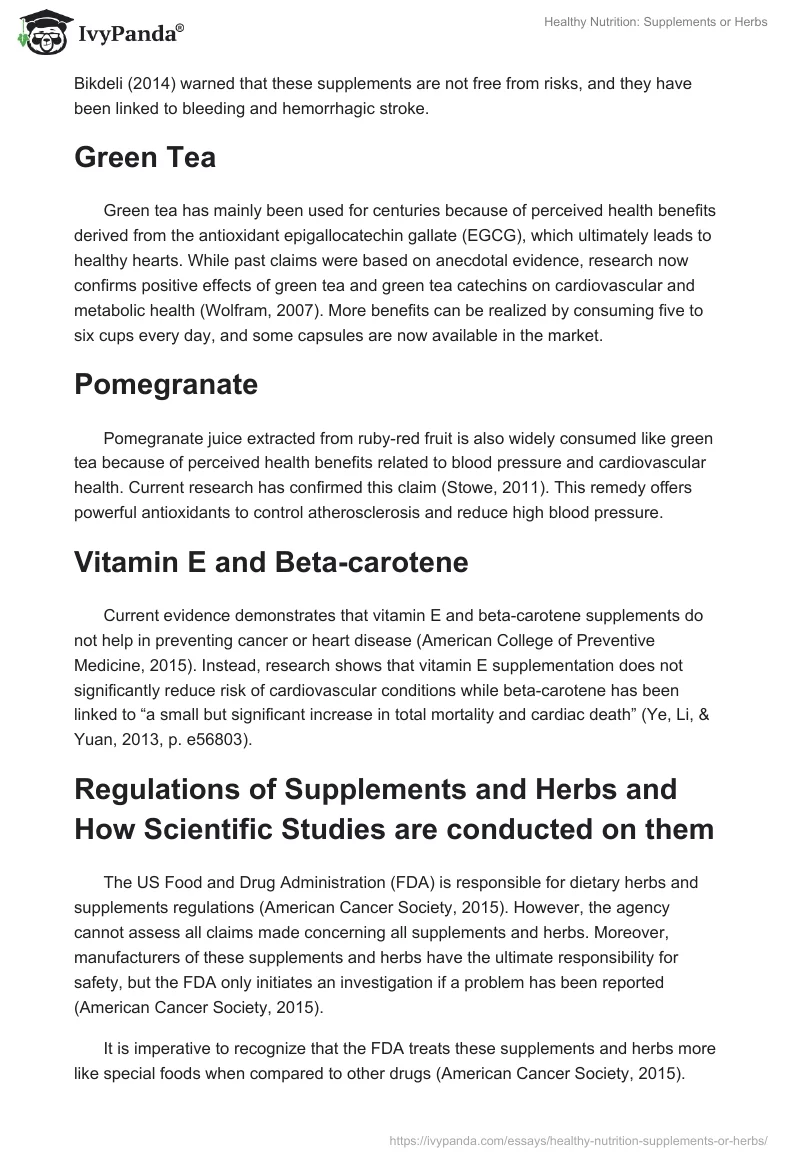 IvyPanda®

Healthy Nutrition: Supplements or Herbs

Bikdeli (2014) warned that these supplements are not free from risks, and they have been linked to bleeding and hemorrhagic stroke.

Green Tea

Green tea has mainly been used for centuries because of perceived health benefits derived from the antioxidant epigallocatechin gallate (EGCG), which ultimately leads to healthy hearts. While past claims were based on anecdotal evidence, research now confirms positive effects of green tea and green tea catechins on cardiovascular and metabolic health (Wolfram, 2007). More benefits can be realized by consuming five to six cups every day, and some capsules are now available in the market.

Pomegranate

Pomegranate juice extracted from ruby-red fruit is also widely consumed like green tea because of perceived health benefits related to blood pressure and cardiovascular health. Current research has confirmed this claim (Stowe, 2011). This remedy offers powerful antioxidants to control atherosclerosis and reduce high blood pressure.

Vitamin E and Beta-carotene

Current evidence demonstrates that vitamin E and beta-carotene supplements do not help in preventing cancer or heart disease (American College of Preventive Medicine, 2015). Instead, research shows that vitamin E supplementation does not significantly reduce risk of cardiovascular conditions while beta-carotene has been linked to “a small but significant increase in total mortality and cardiac death” (Ye, Li, & Yuan, 2013, p. e56803).

Regulations of Supplements and Herbs and How Scientific Studies are conducted on them

The US Food and Drug Administration (FDA) is responsible for dietary herbs and supplements regulations (American Cancer Society, 2015). However, the agency cannot assess all claims made concerning all supplements and herbs. Moreover, manufacturers of these supplements and herbs have the ultimate responsibility for safety, but the FDA only initiates an investigation if a problem has been reported (American Cancer Society, 2015).

It is imperative to recognize that the FDA treats these supplements and herbs more like special foods when compared to other drugs (American Cancer Society, 2015).

https://ivypanda.com/essays/healthy-nutrition-supplements-or-herbs/